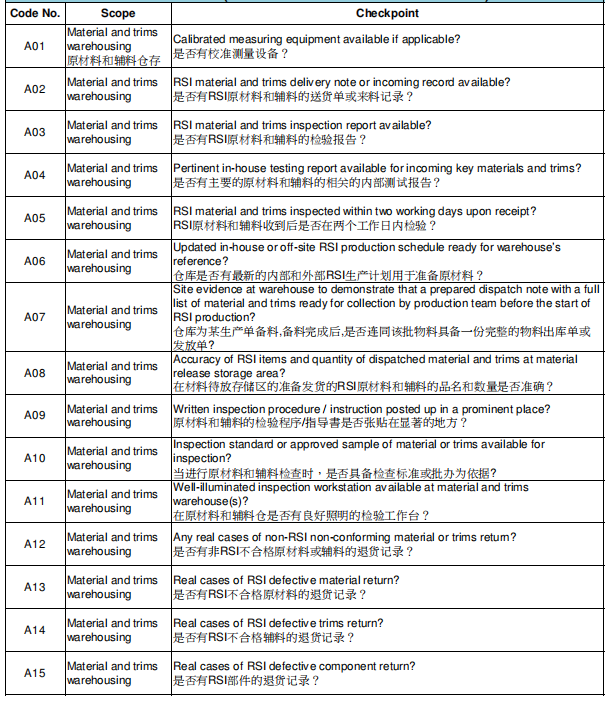 | Code No. | Scope | Checkpoint |
|---|---|---|
| A01 | Material and trims warehousing 原材料和辅料仓存 | Calibrated measuring equipment available if applicable? 是否有校准测量设备？ |
| A02 | Material and trims warehousing | RSI material and trims delivery note or incoming record available? 是否有RSI原材料和辅料的送货单或来料记录？ |
| A03 | Material and trims warehousing | RSI material and trims inspection report available? 是否有RSI原材料和辅料的检验报告？ |
| A04 | Material and trims warehousing | Pertinent in-house testing report available for incoming key materials and trims? 是否有主要的原材料和辅料的相关的内部测试报告？ |
| A05 | Material and trims warehousing | RSI material and trims inspected within two working days upon receipt? RSI原材料和辅料收到后是否在两个工作日内检验？ |
| A06 | Material and trims warehousing | Updated in-house or off-site RSI production schedule ready for warehouse's reference? 仓库是否有最新的内部和外部RSI生产计划用于准备原材料？ |
| A07 | Material and trims warehousing | Site evidence at warehouse to demonstrate that a prepared dispatch note with a full list of material and trims ready for collection by production team before the start of RSI production? 仓库为某生产单备料,备料完成后,是否连同该批物料具备一份完整的物料出库单或发放单? |
| A08 | Material and trims warehousing | Accuracy of RSI items and quantity of dispatched material and trims at material release storage area? 在材料待放存储区的准备发货的RSI原材料和辅料的品名和数量是否准确？ |
| A09 | Material and trims warehousing | Written inspection procedure / instruction posted up in a prominent place? 原材料和辅料的检验程序/指导書是否张贴在显著的地方？ |
| A10 | Material and trims warehousing | Inspection standard or approved sample of material or trims available for inspection? 当进行原材料和辅料检查时，是否具备检查标准或批办为依据? |
| A11 | Material and trims warehousing | Well-illuminated inspection workstation available at material and trims warehouse(s)? 在原材料和辅料仓是否有良好照明的检验工作台？ |
| A12 | Material and trims warehousing | Any real cases of non-RSI non-conforming material or trims return? 是否有非RSI不合格原材料或辅料的退货记录？ |
| A13 | Material and trims warehousing | Real cases of RSI defective material return? 是否有RSI不合格原材料的退货记录？ |
| A14 | Material and trims warehousing | Real cases of RSI defective trims return? 是否有RSI不合格辅料的退货记录？ |
| A15 | Material and trims warehousing | Real cases of RSI defective component return? 是否有RSI部件的退货记录？ |